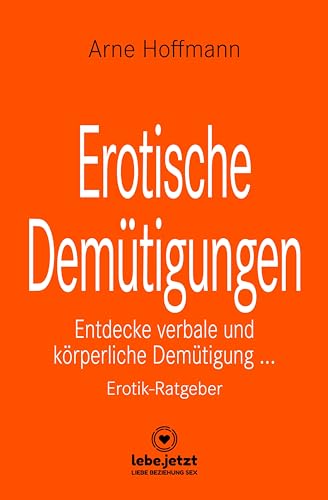 Arne Hoffmann

Erotische Demütigungen

Entdecke verbale und körperliche Demütigung ...

Erotik-Ratgeber

lebe.jetzt
LIEBE BEZIEHUNG SEX